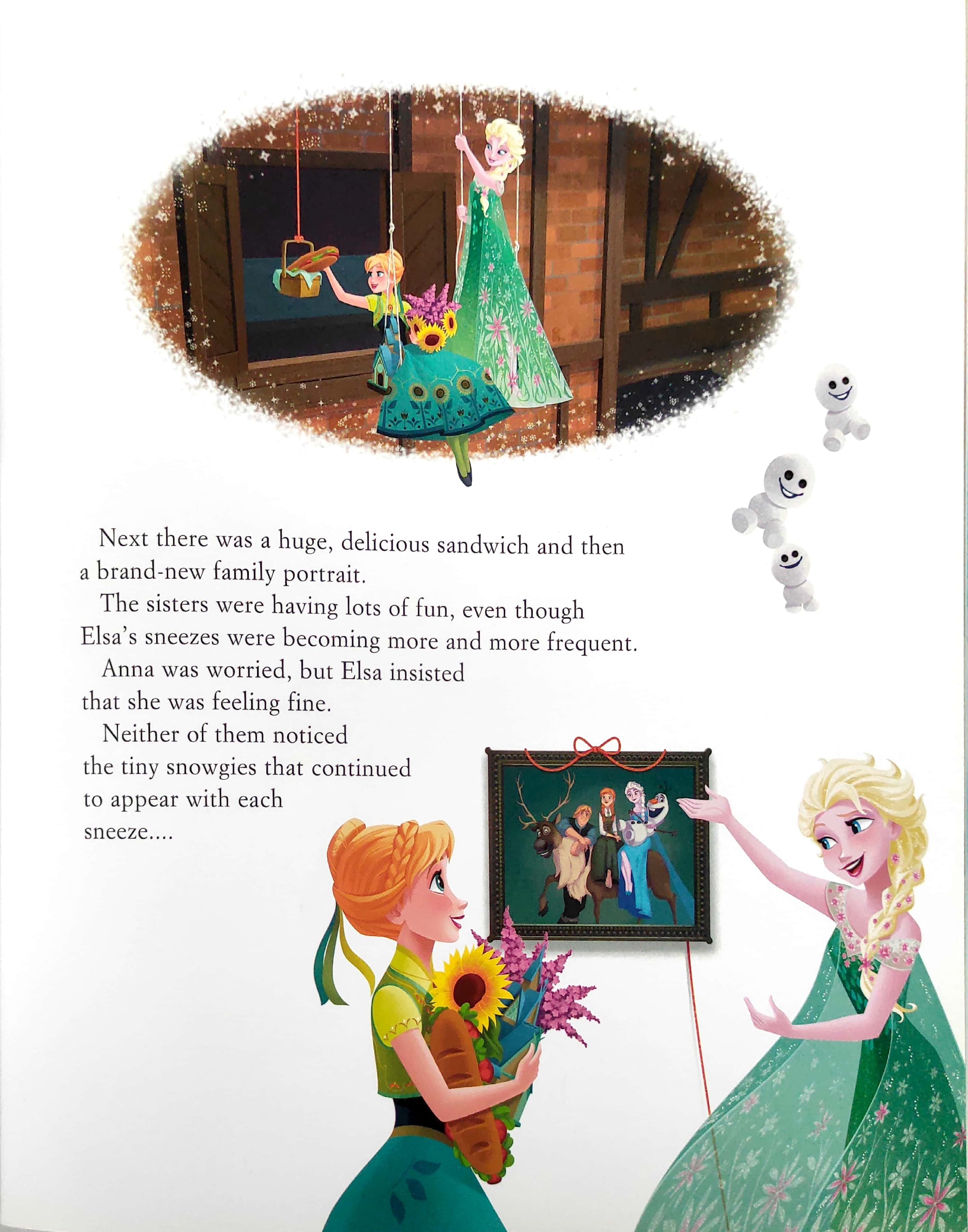 Next there was a huge, delicious sandwich and then a brand-new family portrait.

The sisters were having lots of fun, even though Elsa's sneezes were becoming more and more frequent.

Anna was worried, but Elsa insisted that she was feeling fine.

Neither of them noticed the tiny snowgies that continued to appear with each sneeze....